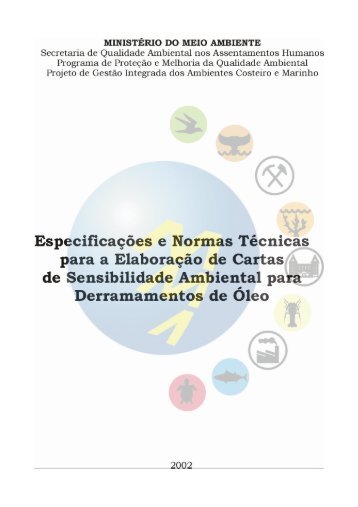 MINISTÉRIO DO MEIO AMBIENTE
Secretaria de Qualidade Ambiental nos Assentamentos Humanos
Programa de Proteção e Melhoria da Qualidade Ambiental
Projeto de Gestão Integrada dos Ambientes Costeiro e Marinho

Especificações e Normas Técnicas para a Elaboração de Cartas de Sensibilidade Ambiental para Derramamentos de Óleo

2002